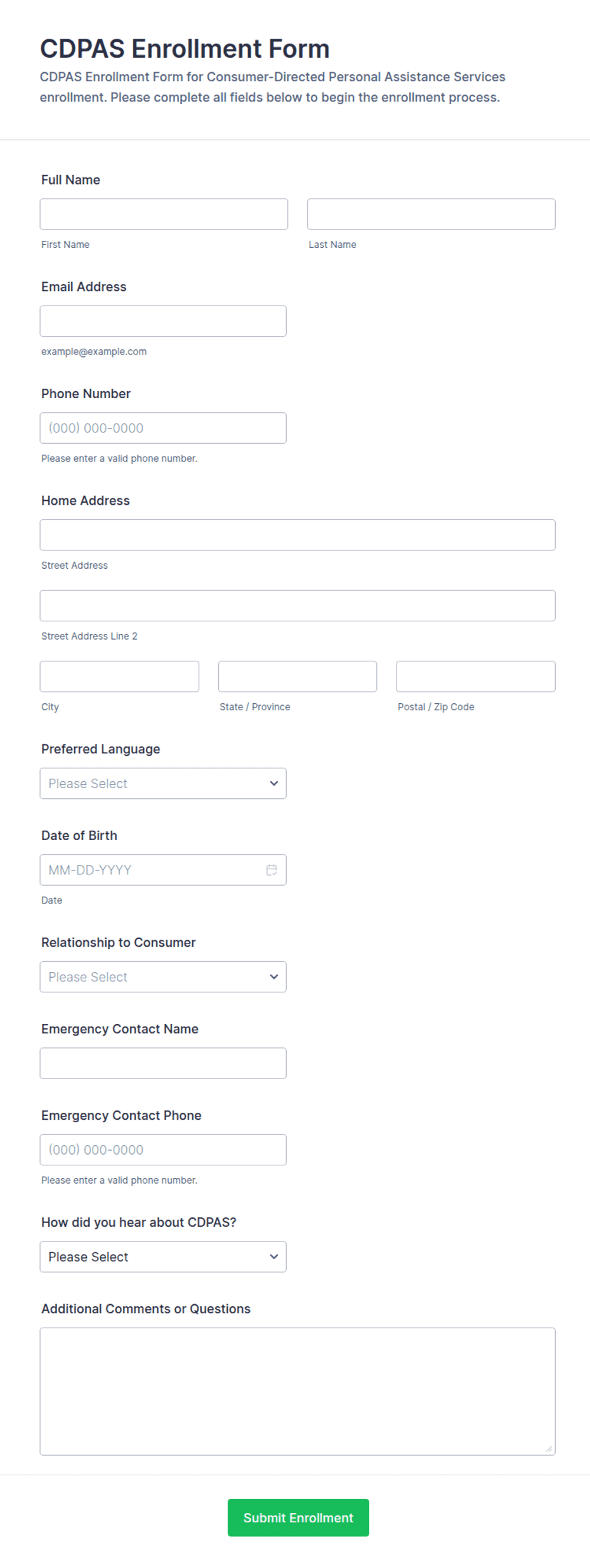 CDPAS Enrollment Form

CDPAS Enrollment Form for Consumer-Directed Personal Assistance Services enrollment. Please complete all fields below to begin the enrollment process.

Full Name

First Name

Last Name

Email Address

example@example.com

Phone Number

(000) 000-0000

Please enter a valid phone number.

Home Address

Street Address

Street Address Line 2

City

State / Province

Postal / Zip Code

Preferred Language

Please Select

Date of Birth

MM-DD-YYYY

Date

Relationship to Consumer

Please Select

Emergency Contact Name

Emergency Contact Phone

(000) 000-0000

Please enter a valid phone number.

How did you hear about CDPAS?

Please Select

Additional Comments or Questions

Submit Enrollment